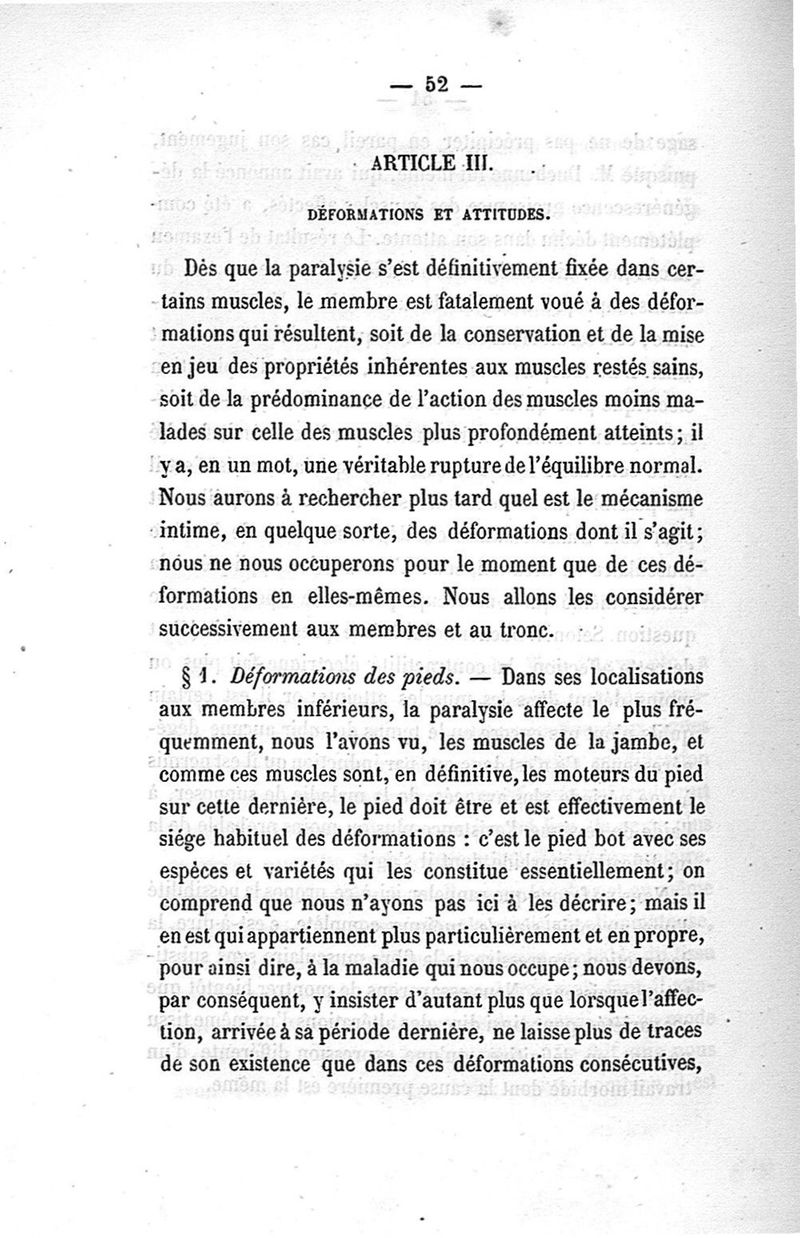 — 52 —

ARTICLE III.

DÉFORMATIONS ET ATTITUDES.

Dès que la paralysie s'est définitivement fixée dans certains muscles, le membre est fatalement voué à des déformations qui résultent, soit de la conservation et de la mise en jeu des propriétés inhérentes aux muscles restés sains, soit de la prédominance de l'action des muscles moins malades sur celle des muscles plus profondément atteints; il y a, en un mot, une véritable rupture de l'équilibre normal. Nous aurons à rechercher plus tard quel est le mécanisme intime, en quelque sorte, des déformations dont il s'agit; nous ne nous occuperons pour le moment que de ces déformations en elles-mêmes. Nous allons les considérer successivement aux membres et au tronc.

§ 1. Déformations des pieds. — Dans ses localisations aux membres inférieurs, la paralysie affecte le plus fréquemment, nous l'avons vu, les muscles de la jambe, et comme ces muscles sont, en définitive, les moteurs du pied sur cette dernière, le pied doit être et est effectivement le siége habituel des déformations : c'est le pied bot avec ses espèces et variétés qui les constitue essentiellement; on comprend que nous n'ayons pas ici à les décrire; mais il en est qui appartiennent plus particulièrement et en propre, pour ainsi dire, à la maladie qui nous occupe; nous devons, par conséquent, y insister d'autant plus que lorsque l'affection, arrivée à sa période dernière, ne laisse plus de traces de son existence que dans ces déformations consécutives,